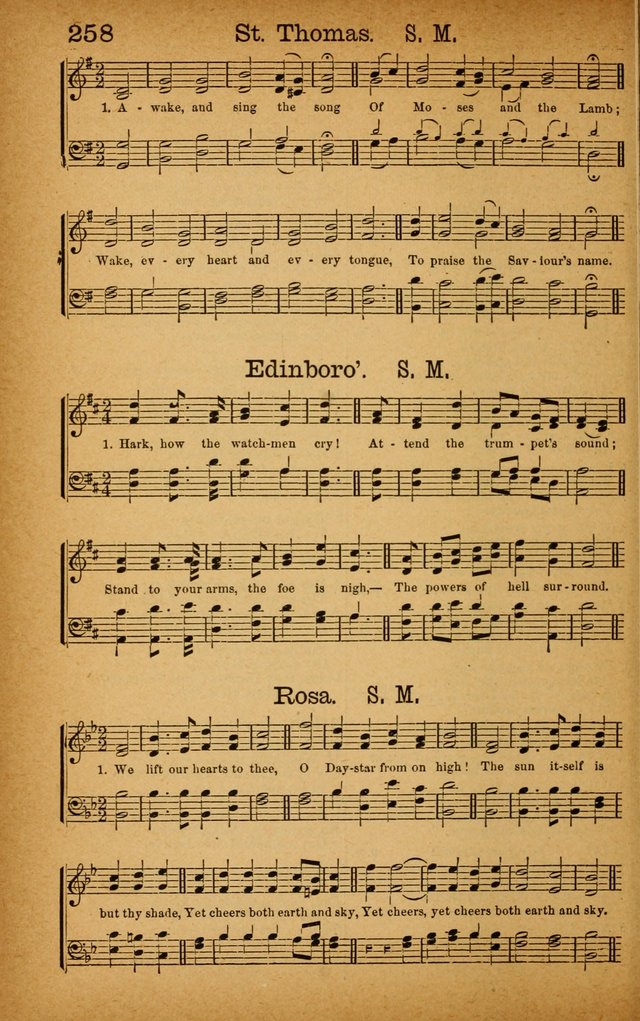 258 St. Thomas. S. M.

1. A - wake, and sing the song Of Mo - ses and the Lamb;

Wake, ev - ery heart and ev - ery tongue, To praise the Sav - iour's name.

Edinboro'. S. M.

1. Hark, how the watch-men cry! At - tend the trum - pet's sound;

Stand to your arms, the foe is nigh,— The powers of hell sur - round.

Rosa. S. M.

1. We lift our hearts to thee, O Day-star from on high! The sun it-self is

but thy shade, Yet cheers both earth and sky, Yet cheers, yet cheers both earth and sky.